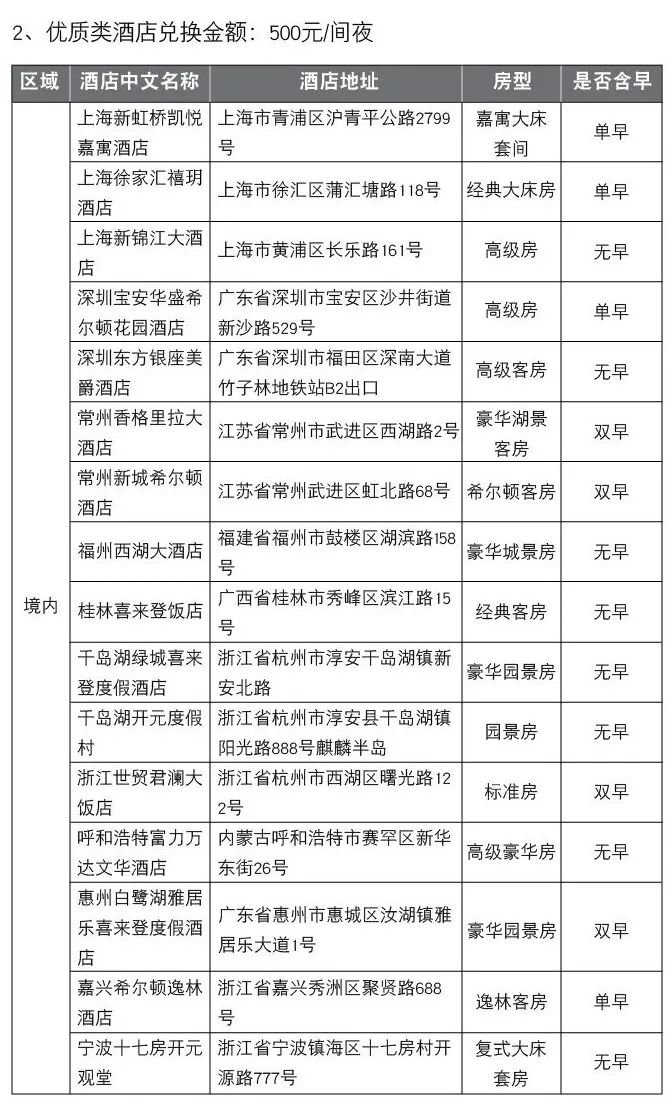 2、优质类酒店兑换金额：500元/间夜

| 区域 | 酒店中文名称 | 酒店地址 | 房型 | 是否含早 |
|---|---|---|---|---|
| 境内 | 上海新虹桥凯悦嘉寓酒店 | 上海市青浦区沪青平公路2799号 | 嘉寓大床套间 | 单早 |
| | 上海徐家汇禧玥酒店 | 上海市徐汇区蒲汇塘路118号 | 经典大床房 | 单早 |
| | 上海新锦江大酒店 | 上海市黄浦区长乐路161号 | 高级房 | 无早 |
| | 深圳宝安华盛希尔顿花园酒店 | 广东省深圳市宝安区沙井街道新沙路529号 | 高级房 | 单早 |
| | 深圳东方银座美爵酒店 | 广东省深圳市福田区深南大道竹子林地铁站B2出口 | 高级客房 | 无早 |
| | 常州香格里拉大酒店 | 江苏省常州市武进区西湖路2号 | 豪华湖景客房 | 双早 |
| | 常州新城希尔顿酒店 | 江苏省常州武进区虹北路68号 | 希尔顿客房 | 双早 |
| | 福州西湖大酒店 | 福建省福州市鼓楼区湖滨路158号 | 豪华城景房 | 无早 |
| | 桂林喜来登饭店 | 广西省桂林市秀峰区滨江路15号 | 经典客房 | 无早 |
| | 千岛湖绿城喜来登度假酒店 | 浙江省杭州市淳安千岛湖镇新安北路 | 豪华园景房 | 无早 |
| | 千岛湖开元度假村 | 浙江省杭州市淳安县千岛湖镇阳光路888号麒麟半岛 | 园景房 | 无早 |
| | 浙江世贸君澜大饭店 | 浙江省杭州市西湖区曙光路122号 | 标准房 | 双早 |
| | 呼和浩特富力万达文华酒店 | 内蒙古呼和浩特市赛罕区新华东街26号 | 高级豪华房 | 无早 |
| | 惠州白鹭湖雅居乐喜来登度假酒店 | 广东省惠州市惠城区汝湖镇雅居乐大道1号 | 豪华园景房 | 双早 |
| | 嘉兴希尔顿逸林酒店 | 浙江省嘉兴秀洲区聚贤路688号 | 逸林客房 | 单早 |
| | 宁波十七房开元观堂 | 浙江省宁波镇海区十七房村开源路777号 | 复式大床套房 | 无早 |